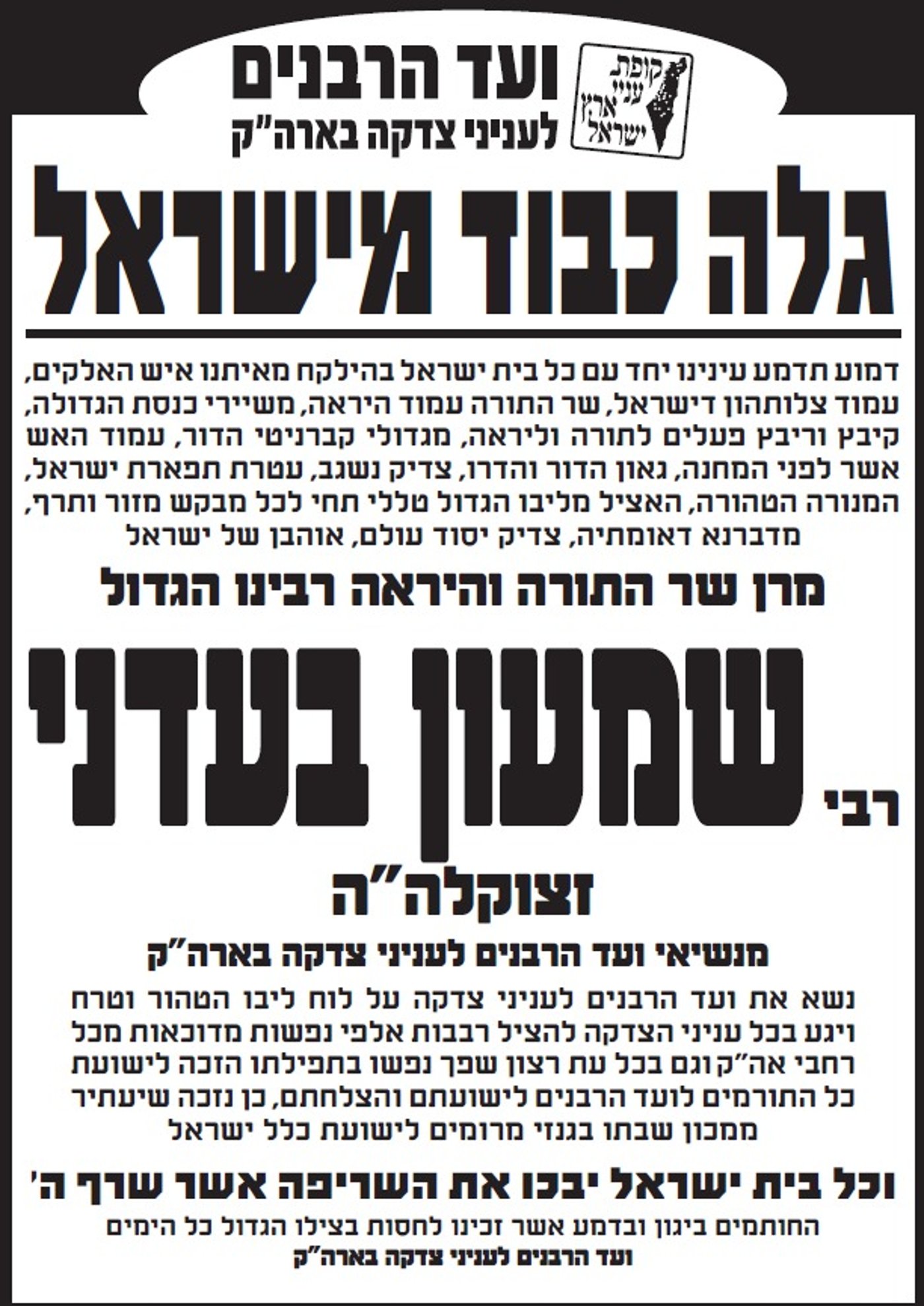 קופת עניי ארץ ישראל

ועד הרבנים
לעניני צדקה בארה"ק

גלה כבוד מישראל

דמוע תדמע עינינו יחד עם כל בית ישראל בהילקח מאיתנו איש האלקים, עמוד צלותהון דישראל, שר התורה עמוד היראה, משיירי כנסת הגדולה, קיבץ וריבץ פעלים לתורה וליראה, מגדולי קברניטי הדור, עמוד האש אשר לפני המחנה, גאון הדור והדרו, צדיק נשגב, עטרת תפארת ישראל, המנורה הטהורה, האציל מליבו הגדול טללי תחי לכל מבקש מזור ותרף, מדברנא דאומתיה, צדיק יסוד עולם, אוהבן של ישראל

מרן שר התורה והיראה רבינו הגדול

רבי שמעון בעדני

זצוקלה"ה

מנשיאי ועד הרבנים לעניני צדקה בארה"ק

נשא את ועד הרבנים לעניני צדקה על לוח ליבו הטהור וטרח ויגע בכל עניני הצדקה להציל רבבות אלפי נפשות מדוכאות מכל רחבי אה"ק וגם בכל עת רצון שפך נפשו בתפילתו הזכה לישועת כל התורמים לועד הרבנים לישועתם והצלחתם, כן נזכה שיעתיר ממכון שבתו בגנזי מרומים לישועת כלל ישראל

וכל בית ישראל יבכו את השריפה אשר שרף ה'

החותמים ביגון ובדמע אשר זכינו לחסות בצילו הגדול כל הימים
ועד הרבנים לעניני צדקה בארה"ק